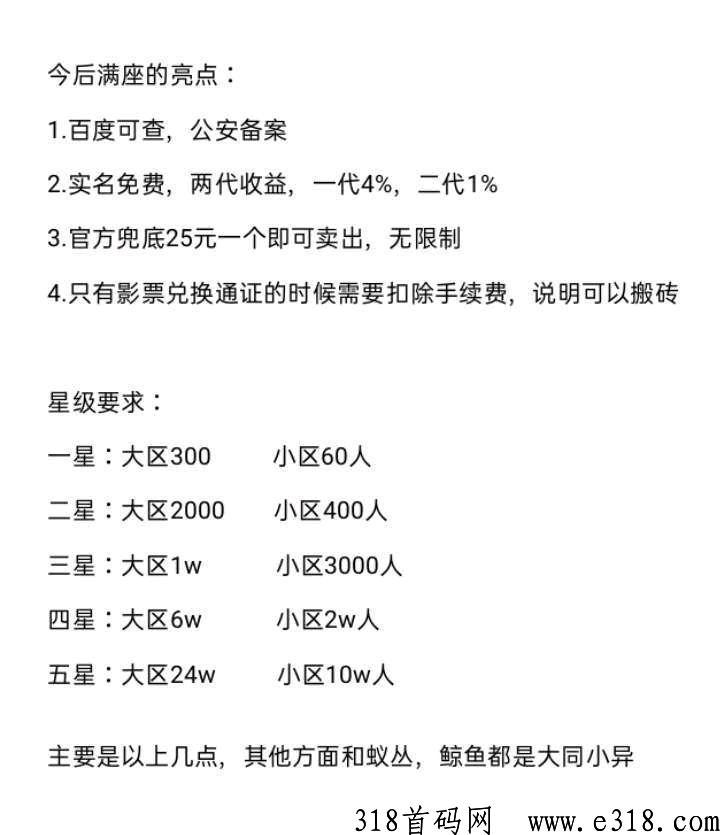 今后满座的亮点：

1.百度可查，公安备案

2.实名免费，两代收益，一代4%，二代1%

3.官方兜底25元一个即可卖出，无限制

4.只有影票兑换通证的时候需要扣除手续费，说明可以搬砖

星级要求：

一星：大区300　小区60人

二星：大区2000　小区400人

三星：大区1w　小区3000人

四星：大区6w　小区2w人

五星：大区24w　小区10w人

主要是以上几点，其他方面和蚁丛，鲸鱼都是大同小异

318首码网　www.e318.com